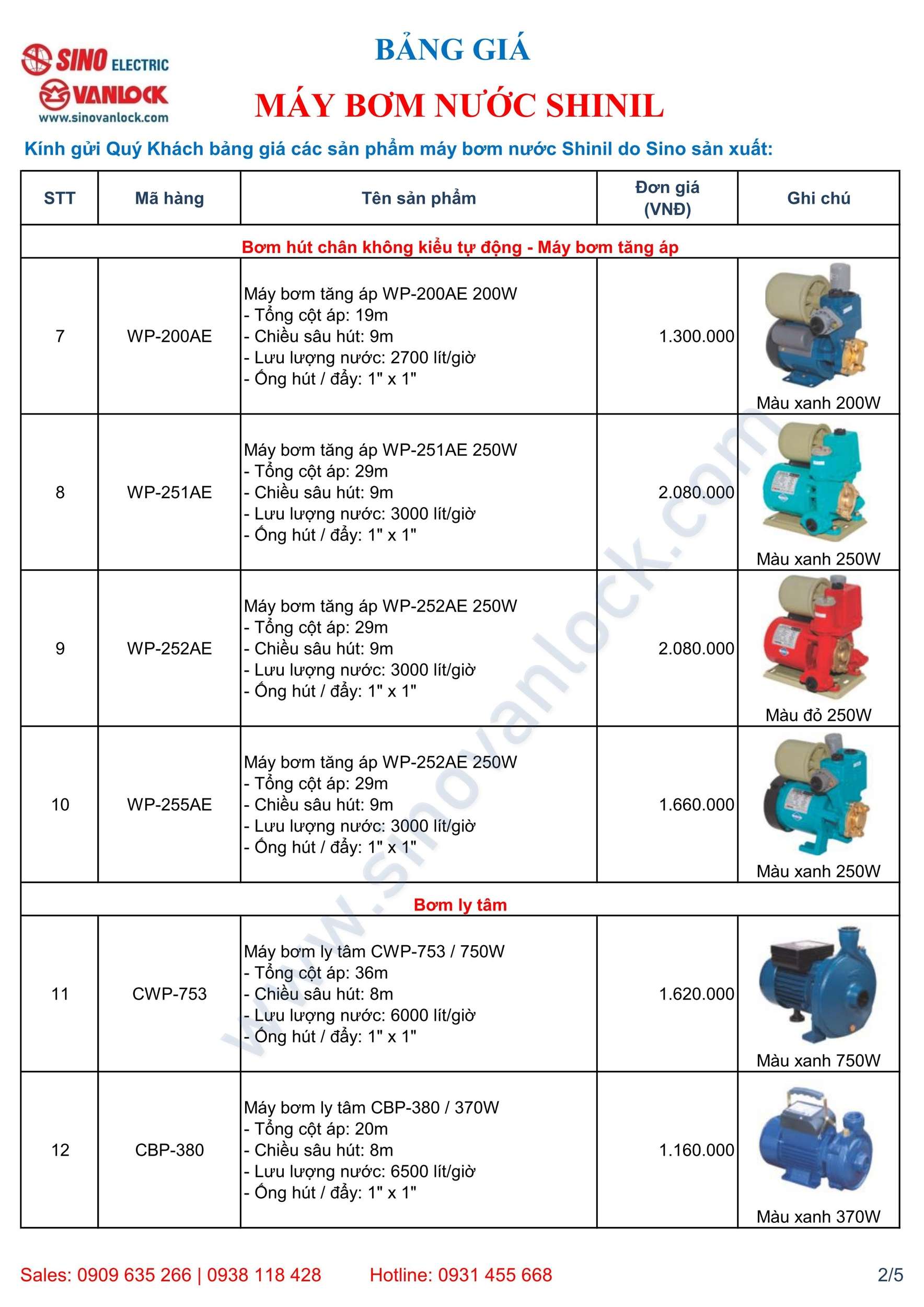 SINO ELECTRIC
VANLOCK
www.sinovanlock.com

BẢNG GIÁ
MÁY BƠM NƯỚC SHINIL

Kính gửi Quý Khách bảng giá các sản phẩm máy bơm nước Shinil do Sino sản xuất:

| STT | Mã hàng | Tên sản phẩm | Đơn giá (VNĐ) | Ghi chú |
|---|---|---|---|---|
| Bơm hút chân không kiểu tự động - Máy bơm tăng áp | | | | |
| 7 | WP-200AE | Máy bơm tăng áp WP-200AE 200W - Tổng cột áp: 19m - Chiều sâu hút: 9m - Lưu lượng nước: 2700 lít/giờ - Ống hút / đẩy: 1" x 1" | 1.300.000 | Màu xanh 200W |
| 8 | WP-251AE | Máy bơm tăng áp WP-251AE 250W - Tổng cột áp: 29m - Chiều sâu hút: 9m - Lưu lượng nước: 3000 lít/giờ - Ống hút / đẩy: 1" x 1" | 2.080.000 | Màu xanh 250W |
| 9 | WP-252AE | Máy bơm tăng áp WP-252AE 250W - Tổng cột áp: 29m - Chiều sâu hút: 9m - Lưu lượng nước: 3000 lít/giờ - Ống hút / đẩy: 1" x 1" | 2.080.000 | Màu đỏ 250W |
| 10 | WP-255AE | Máy bơm tăng áp WP-252AE 250W - Tổng cột áp: 29m - Chiều sâu hút: 9m - Lưu lượng nước: 3000 lít/giờ - Ống hút / đẩy: 1" x 1" | 1.660.000 | Màu xanh 250W |
| Bơm ly tâm | | | | |
| 11 | CWP-753 | Máy bơm ly tâm CWP-753 / 750W - Tổng cột áp: 36m - Chiều sâu hút: 8m - Lưu lượng nước: 6000 lít/giờ - Ống hút / đẩy: 1" x 1" | 1.620.000 | Màu xanh 750W |
| 12 | CBP-380 | Máy bơm ly tâm CBP-380 / 370W - Tổng cột áp: 20m - Chiều sâu hút: 8m - Lưu lượng nước: 6500 lít/giờ - Ống hút / đẩy: 1" x 1" | 1.160.000 | Màu xanh 370W |

www.sinovanlock.com

Sales: 0909 635 266 | 0938 118 428 Hotline: 0931 455 668 2/5